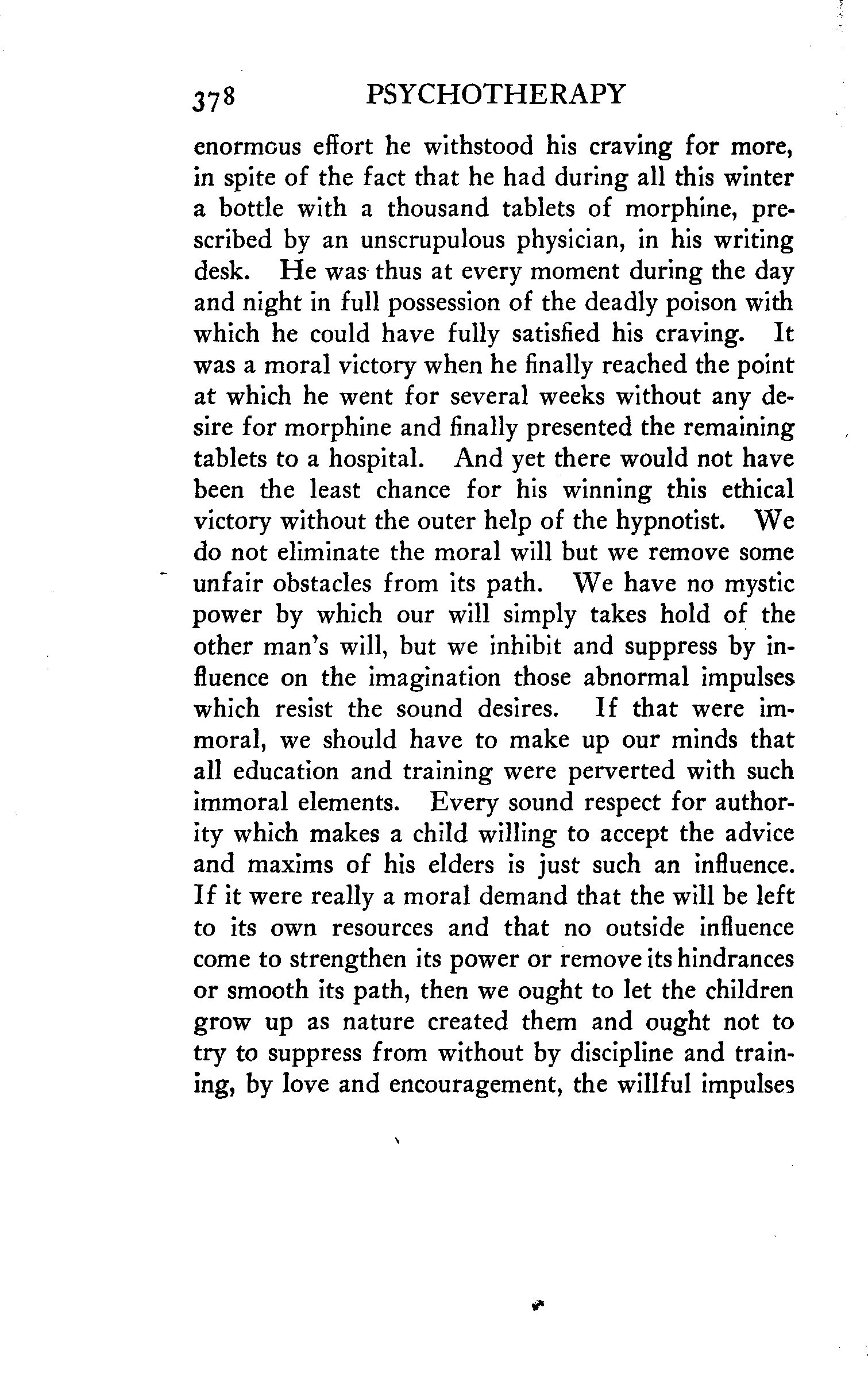 378 PSYCHOTHERAPY

enormous effort he withstood his craving for more, in spite of the fact that he had during all this winter a bottle with a thousand tablets of morphine, prescribed by an unscrupulous physician, in his writing desk. He was thus at every moment during the day and night in full possession of the deadly poison with which he could have fully satisfied his craving. It was a moral victory when he finally reached the point at which he went for several weeks without any desire for morphine and finally presented the remaining tablets to a hospital. And yet there would not have been the least chance for his winning this ethical victory without the outer help of the hypnotist. We do not eliminate the moral will but we remove some unfair obstacles from its path. We have no mystic power by which our will simply takes hold of the other man's will, but we inhibit and suppress by influence on the imagination those abnormal impulses which resist the sound desires. If that were immoral, we should have to make up our minds that all education and training were perverted with such immoral elements. Every sound respect for authority which makes a child willing to accept the advice and maxims of his elders is just such an influence. If it were really a moral demand that the will be left to its own resources and that no outside influence come to strengthen its power or remove its hindrances or smooth its path, then we ought to let the children grow up as nature created them and ought not to try to suppress from without by discipline and training, by love and encouragement, the willful impulses